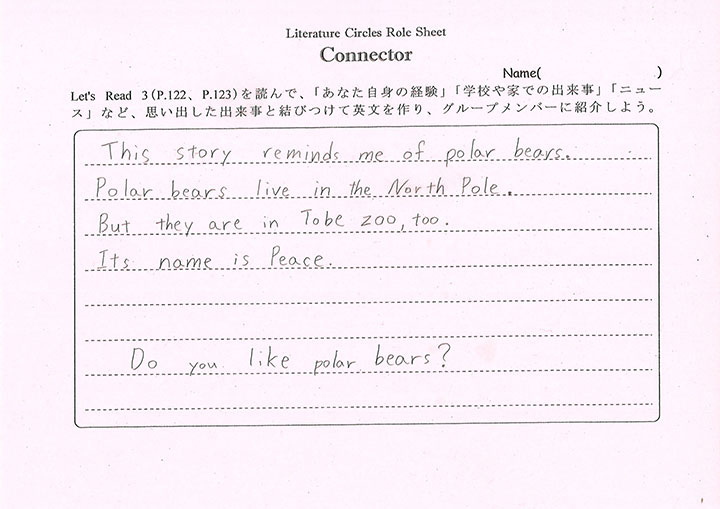 Literature Circles Role Sheet

Connector

Name(    )

Let's Read 3(P.122、P.123)を読んで、「あなた自身の経験」「学校や家での出来事」「ニュース」など、思い出した出来事と結びつけて英文を作り、グループメンバーに紹介しよう。

This story reminds me of polar bears.

Polar bears live in the North Pole.

But they are in Tobe zoo, too.

Its name is Peace.

Do you like polar bears?